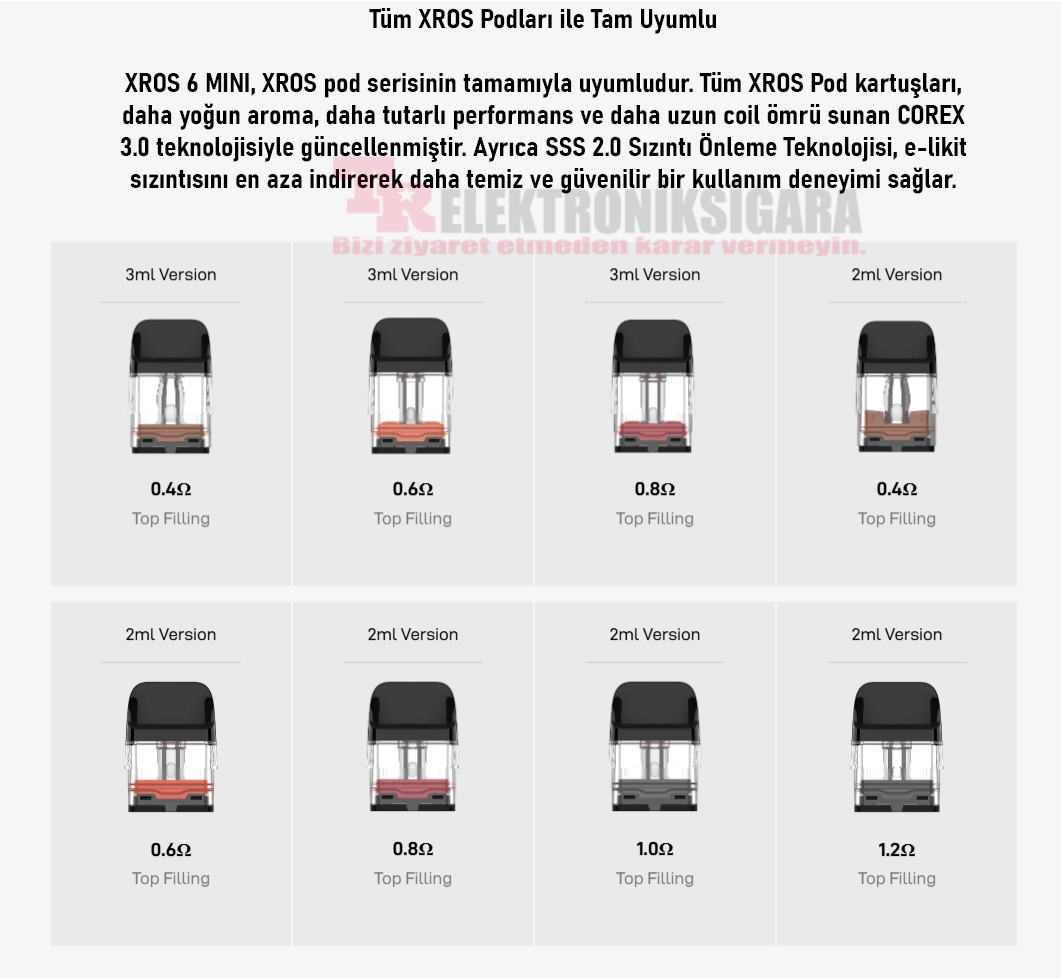 Tüm XROS Podları ile Tam Uyumlu

XROS 6 MINI, XROS pod serisinin tamamıyla uyumludur. Tüm XROS Pod kartuşları, daha yoğun aroma, daha tutarlı performans ve daha uzun coil ömrü sunan COREX 3.0 teknolojisiyle güncellenmiştir. Ayrıca SSS 2.0 Sızıntı Önleme Teknolojisi, e-likit sızıntısını en aza indirerek daha temiz ve güvenilir bir kullanım deneyimi sağlar.

ELEKTRONIKSIGARA
Bizi ziyaret etmeden karar vermeyin.

3ml Version
0.4Ω
Top Filling

3ml Version
0.6Ω
Top Filling

3ml Version
0.8Ω
Top Filling

2ml Version
0.4Ω
Top Filling

2ml Version
0.6Ω
Top Filling

2ml Version
0.8Ω
Top Filling

2ml Version
1.0Ω
Top Filling

2ml Version
1.2Ω
Top Filling